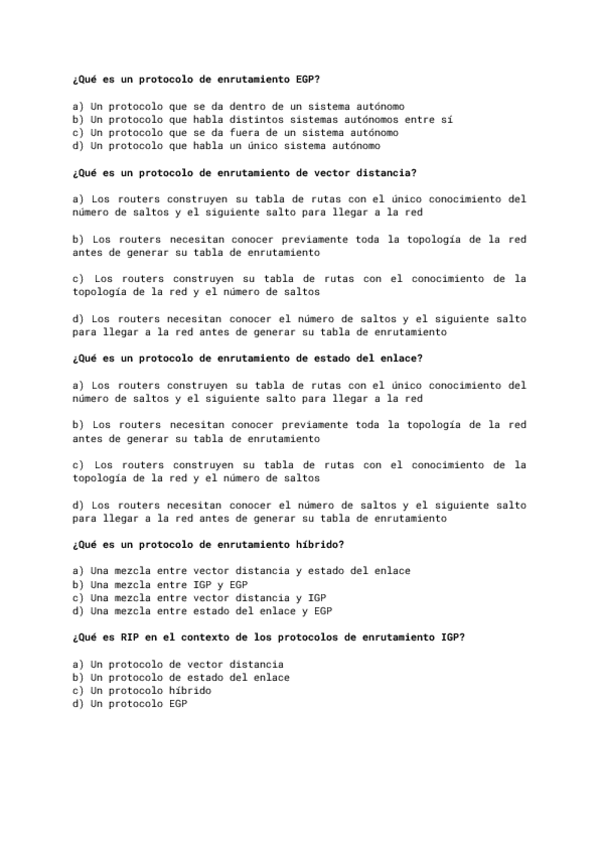 ¿Qué es un protocolo de enrutamiento EGP?

a) Un protocolo que se da dentro de un sistema autónomo
b) Un protocolo que habla distintos sistemas autónomos entre sí
c) Un protocolo que se da fuera de un sistema autónomo
d) Un protocolo que habla un único sistema autónomo

¿Qué es un protocolo de enrutamiento de vector distancia?

a) Los routers construyen su tabla de rutas con el único conocimiento del número de saltos y el siguiente salto para llegar a la red

b) Los routers necesitan conocer previamente toda la topología de la red antes de generar su tabla de enrutamiento

c) Los routers construyen su tabla de rutas con el conocimiento de la topología de la red y el número de saltos

d) Los routers necesitan conocer el número de saltos y el siguiente salto para llegar a la red antes de generar su tabla de enrutamiento

¿Qué es un protocolo de enrutamiento de estado del enlace?

a) Los routers construyen su tabla de rutas con el único conocimiento del número de saltos y el siguiente salto para llegar a la red

b) Los routers necesitan conocer previamente toda la topología de la red antes de generar su tabla de enrutamiento

c) Los routers construyen su tabla de rutas con el conocimiento de la topología de la red y el número de saltos

d) Los routers necesitan conocer el número de saltos y el siguiente salto para llegar a la red antes de generar su tabla de enrutamiento

¿Qué es un protocolo de enrutamiento híbrido?

a) Una mezcla entre vector distancia y estado del enlace
b) Una mezcla entre IGP y EGP
c) Una mezcla entre vector distancia y IGP
d) Una mezcla entre estado del enlace y EGP

¿Qué es RIP en el contexto de los protocolos de enrutamiento IGP?

a) Un protocolo de vector distancia
b) Un protocolo de estado del enlace
c) Un protocolo híbrido
d) Un protocolo EGP